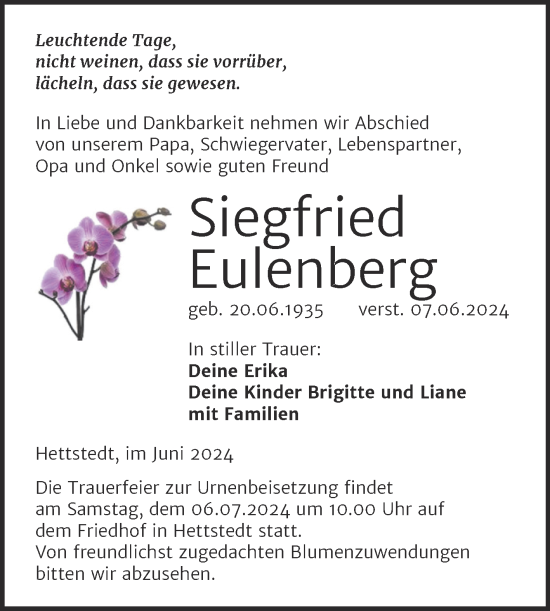 Leuchtende Tage,
nicht weinen, dass sie vorrüber,
lächeln, dass sie gewesen.

In Liebe und Dankbarkeit nehmen wir Abschied von unserem Papa, Schwiegervater, Lebenspartner, Opa und Onkel sowie guten Freund

Siegfried
Eulenberg

geb. 20.06.1935 verst. 07.06.2024

In stiller Trauer:
Deine Erika
Deine Kinder Brigitte und Liane
mit Familien

Hettstedt, im Juni 2024

Die Trauerfeier zur Urnenbeisetzung findet am Samstag, dem 06.07.2024 um 10.00 Uhr auf dem Friedhof in Hettstedt statt.
Von freundlichst zugedachten Blumenzuwendungen bitten wir abzusehen.